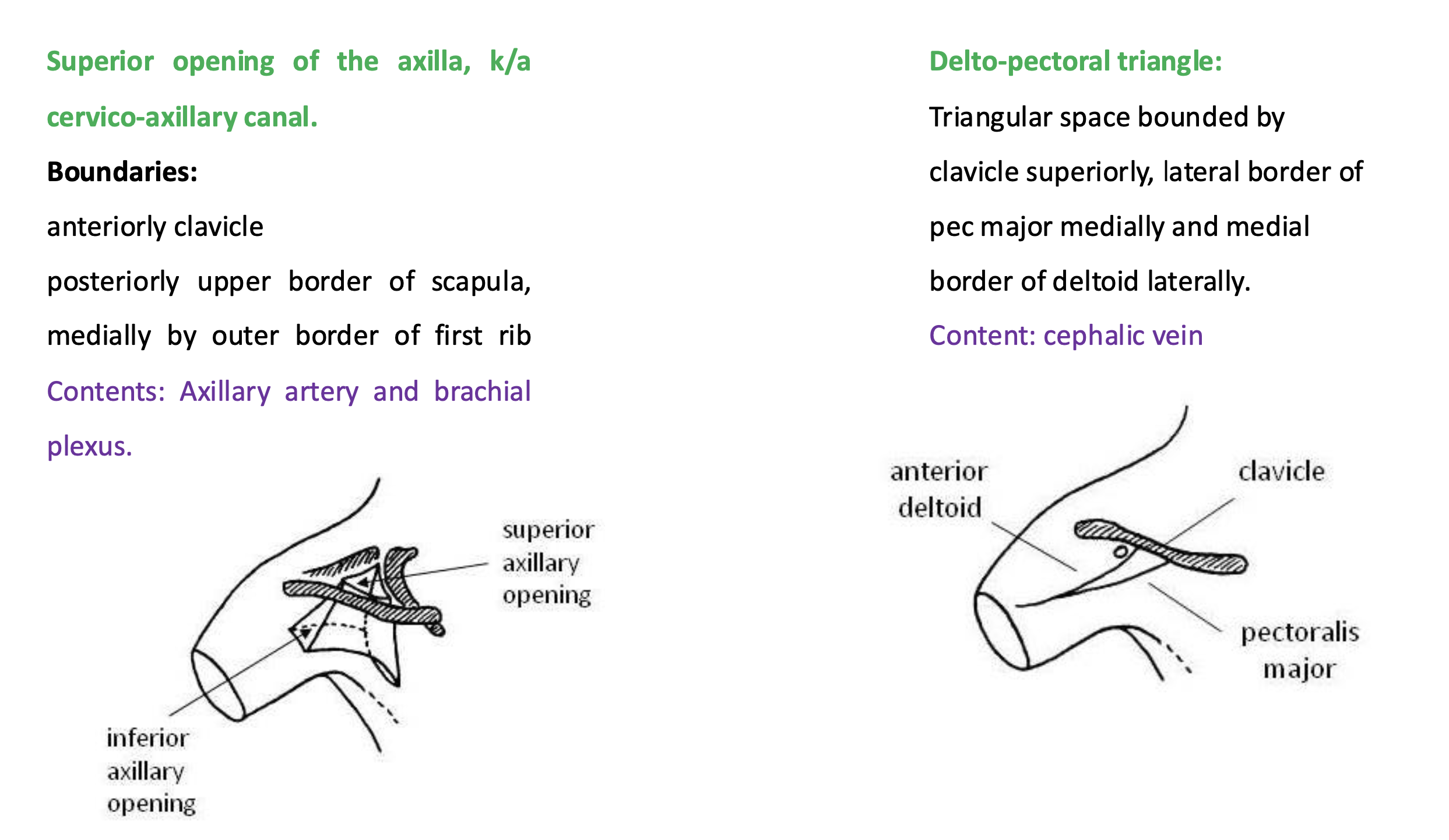 Superior opening of the axilla, k/a cervico-axillary canal.

Boundaries:

anteriorly clavicle

posteriorly upper border of scapula, medially by outer border of first rib

Contents: Axillary artery and brachial plexus.

superior axillary opening

inferior axillary opening

Delto-pectoral triangle:

Triangular space bounded by clavicle superiorly, lateral border of pec major medially and medial border of deltoid laterally.

Content: cephalic vein

anterior deltoid

clavicle

pectoralis major